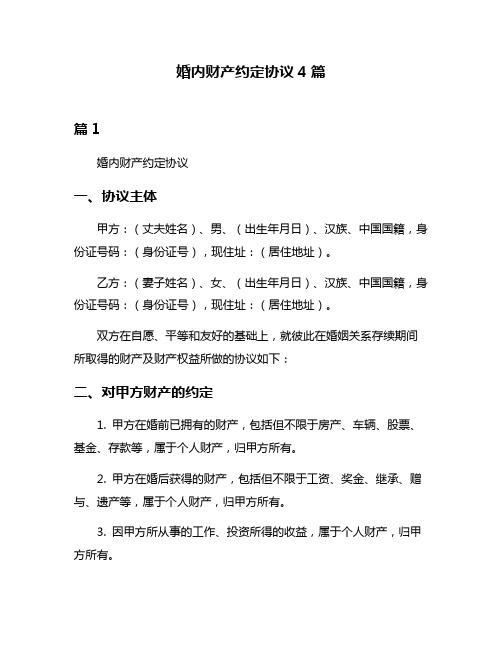 婚内财产约定协议 4 篇

篇 1

婚内财产约定协议

一、协议主体

甲方：（丈夫姓名）、男、（出生年月日）、汉族、中国国籍，身份证号码：（身份证号），现住址：（居住地址）。

乙方：（妻子姓名）、女、（出生年月日）、汉族、中国国籍，身份证号码：（身份证号），现住址：（居住地址）。

双方在自愿、平等和友好的基础上，就彼此在婚姻关系存续期间所取得的财产及财产权益所做的协议如下：

二、对甲方财产的约定

1. 甲方在婚前已拥有的财产，包括但不限于房产、车辆、股票、基金、存款等，属于个人财产，归甲方所有。

2. 甲方在婚后获得的财产，包括但不限于工资、奖金、继承、赠与、遗产等，属于个人财产，归甲方所有。

3. 因甲方所从事的工作、投资所得的收益，属于个人财产，归甲方所有。